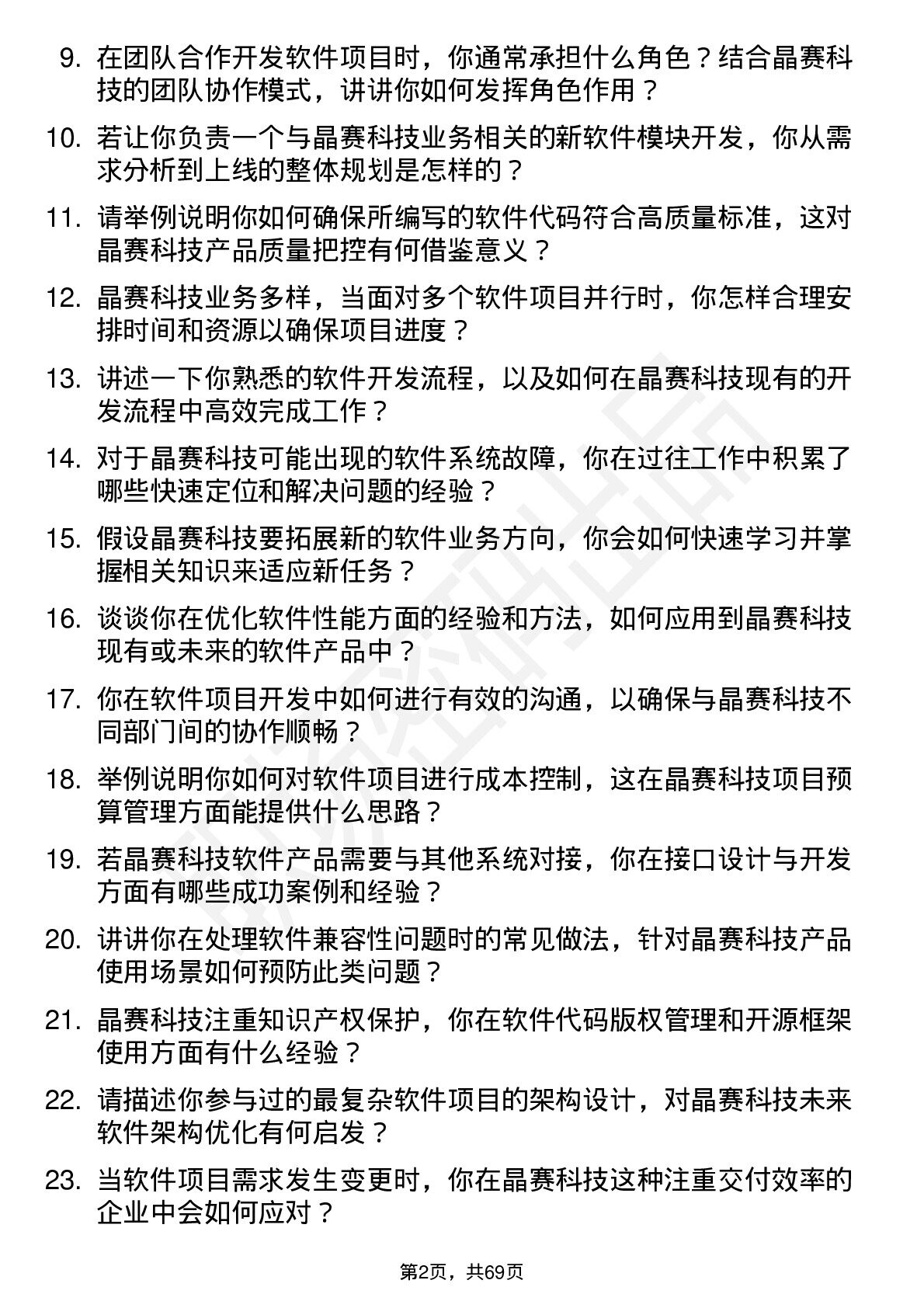 9. 在团队合作开发软件项目时，你通常承担什么角色？结合晶赛科技的团队协作模式，讲讲你如何发挥角色作用？

10. 若让你负责一个与晶赛科技业务相关的新软件模块开发，你从需求分析到上线的整体规划是怎样的？

11. 请举例说明你如何确保所编写的软件代码符合高质量标准，这对晶赛科技产品质量把控有何借鉴意义？

12. 晶赛科技业务多样，当面对多个软件项目并行时，你怎样合理安排时间和资源以确保项目进度？

13. 讲述一下你熟悉的软件开发流程，以及如何在晶赛科技现有的开发流程中高效完成工作？

14. 对于晶赛科技可能出现的软件系统故障，你在过往工作中积累了哪些快速定位和解决问题的经验？

15. 假设晶赛科技要拓展新的软件业务方向，你会如何快速学习并掌握相关知识来适应新任务？

16. 谈谈你在优化软件性能方面的经验和方法，如何应用到晶赛科技现有或未来的软件产品中？

17. 你在软件项目开发中如何进行有效的沟通，以确保与晶赛科技不同部门间的协作顺畅？

18. 举例说明你如何对软件项目进行成本控制，这在晶赛科技项目预算管理方面能提供什么思路？

19. 若晶赛科技软件产品需要与其他系统对接，你在接口设计与开发方面有哪些成功案例和经验？

20. 讲讲你在处理软件兼容性问题时的常见做法，针对晶赛科技产品使用场景如何预防此类问题？

21. 晶赛科技注重知识产权保护，你在软件代码版权管理和开源框架使用方面有什么经验？

22. 请描述你参与过的最复杂软件项目的架构设计，对晶赛科技未来软件架构优化有何启发？

23. 当软件项目需求发生变更时，你在晶赛科技这种注重交付效率的企业中会如何应对？

第2页，共69页